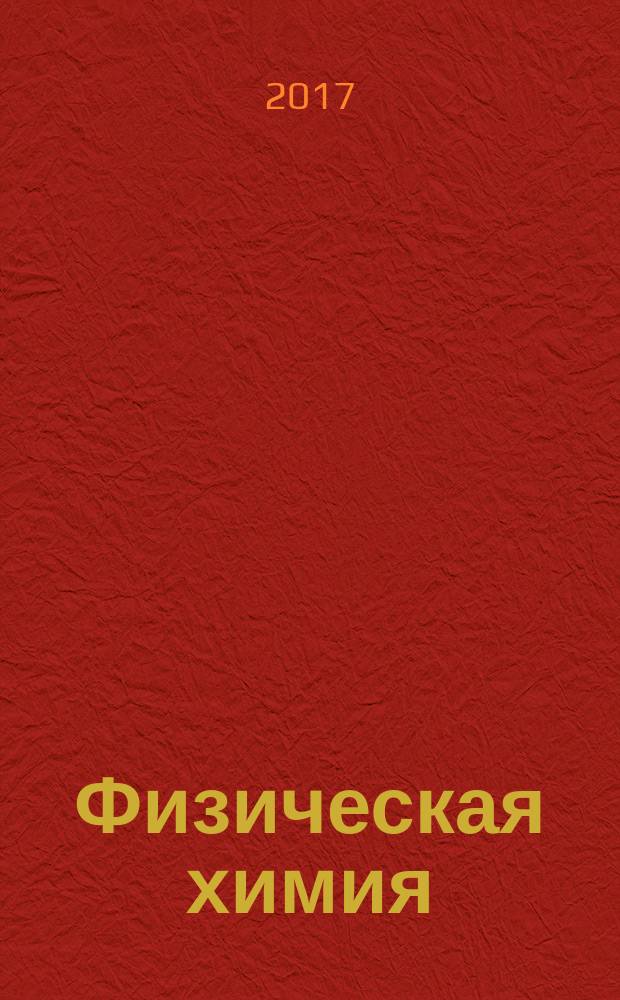 2017

Физическая химия